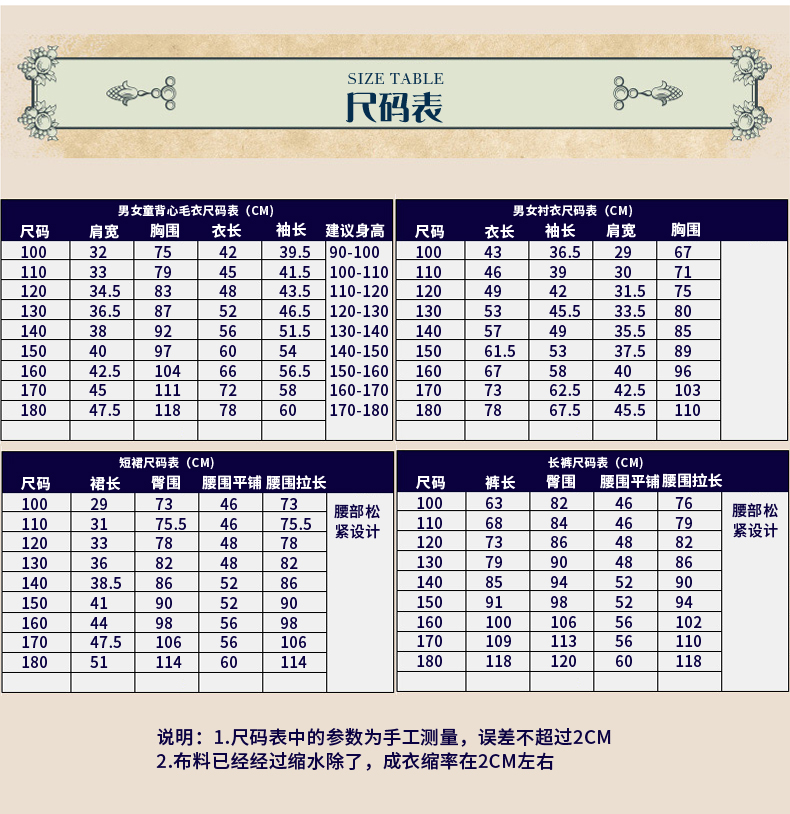 SIZE TABLE
尺码表

男女童背心毛衣尺码表（CM）

| 尺码 | 肩宽 | 胸围 | 衣长 | 袖长 | 建议身高 |
|---|---|---|---|---|---|
| 100 | 32 | 75 | 42 | 39.5 | 90-100 |
| 110 | 33 | 79 | 45 | 41.5 | 100-110 |
| 120 | 34.5 | 83 | 48 | 43.5 | 110-120 |
| 130 | 36.5 | 87 | 52 | 46.5 | 120-130 |
| 140 | 38 | 92 | 56 | 51.5 | 130-140 |
| 150 | 40 | 97 | 60 | 54 | 140-150 |
| 160 | 42.5 | 104 | 66 | 56.5 | 150-160 |
| 170 | 45 | 111 | 72 | 58 | 160-170 |
| 180 | 47.5 | 118 | 78 | 60 | 170-180 |

男女衬衣尺码表（CM）

| 尺码 | 衣长 | 袖长 | 肩宽 | 胸围 |
|---|---|---|---|---|
| 100 | 43 | 36.5 | 29 | 67 |
| 110 | 46 | 39 | 30 | 71 |
| 120 | 49 | 42 | 31.5 | 75 |
| 130 | 53 | 45.5 | 33.5 | 80 |
| 140 | 57 | 49 | 35.5 | 85 |
| 150 | 61.5 | 53 | 37.5 | 89 |
| 160 | 67 | 58 | 40 | 96 |
| 170 | 73 | 62.5 | 42.5 | 103 |
| 180 | 78 | 67.5 | 45.5 | 110 |

短裙尺码表（CM）

| 尺码 | 裙长 | 臀围 | 腰围平铺 | 腰围拉长 | |
|---|---|---|---|---|---|
| 100 | 29 | 73 | 46 | 73 | 腰部松紧设计 |
| 110 | 31 | 75.5 | 46 | 75.5 | |
| 120 | 33 | 78 | 48 | 78 | |
| 130 | 36 | 82 | 48 | 82 | |
| 140 | 38.5 | 86 | 52 | 86 | |
| 150 | 41 | 90 | 52 | 90 | |
| 160 | 44 | 98 | 56 | 98 | |
| 170 | 47.5 | 106 | 56 | 106 | |
| 180 | 51 | 114 | 60 | 114 | |

长裤尺码表（CM）

| 尺码 | 裤长 | 臀围 | 腰围平铺 | 腰围拉长 | |
|---|---|---|---|---|---|
| 100 | 63 | 82 | 46 | 76 | 腰部松紧设计 |
| 110 | 68 | 84 | 46 | 79 | |
| 120 | 73 | 86 | 48 | 82 | |
| 130 | 79 | 90 | 48 | 86 | |
| 140 | 85 | 94 | 52 | 90 | |
| 150 | 91 | 98 | 52 | 94 | |
| 160 | 100 | 106 | 56 | 102 | |
| 170 | 109 | 113 | 56 | 110 | |
| 180 | 118 | 120 | 60 | 118 | |

说明：1.尺码表中的参数为手工测量，误差不超过2CM
2.布料已经经过缩水除了，成衣缩率在2CM左右